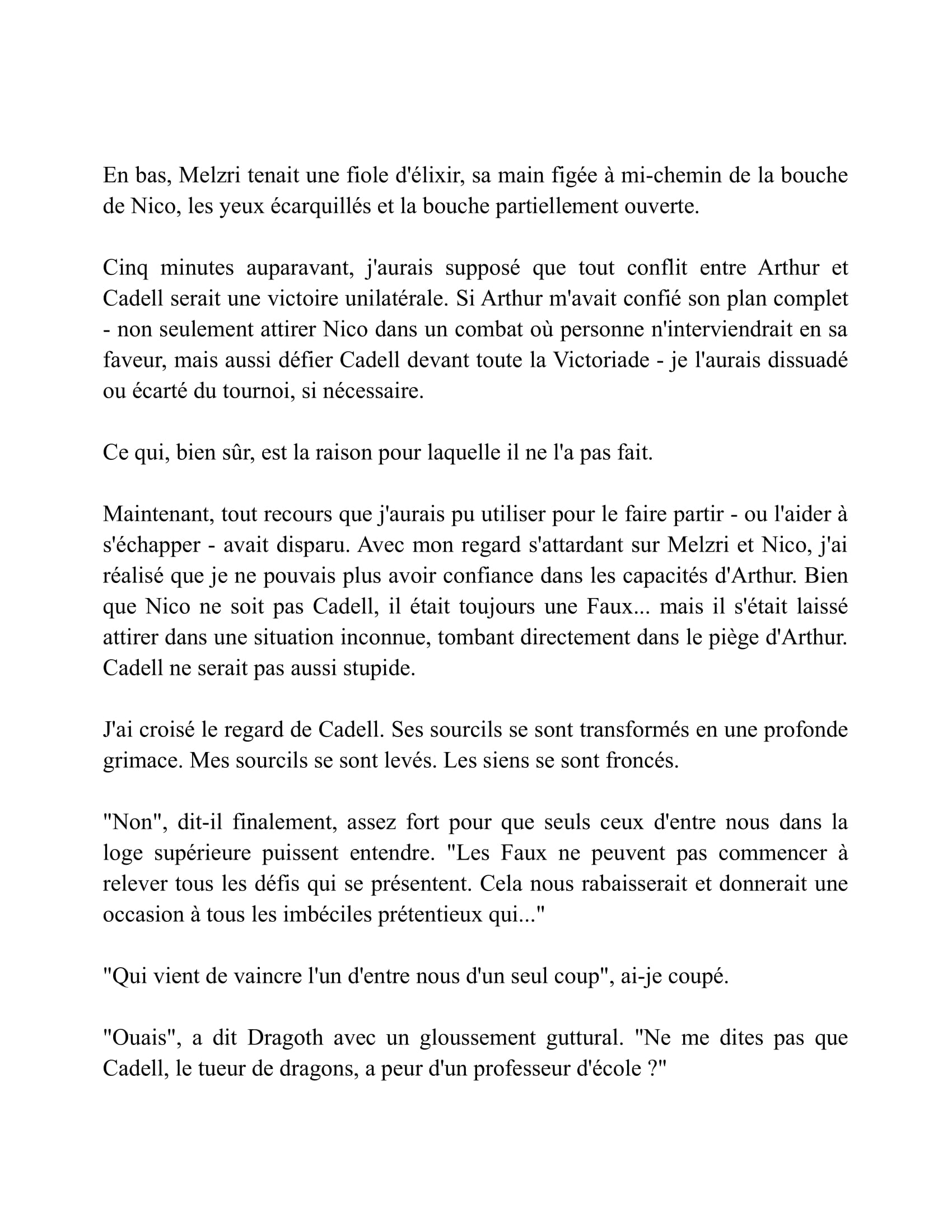 En bas, Melzri tenait une fiole d'élixir, sa main figée à mi-chemin de la bouche de Nico, les yeux écarquillés et la bouche partiellement ouverte.

Cinq minutes auparavant, j'aurais supposé que tout conflit entre Arthur et Cadell serait une victoire unilatérale. Si Arthur m'avait confié son plan complet - non seulement attirer Nico dans un combat où personne n'interviendrait en sa faveur, mais aussi défier Cadell devant toute la Victoriade - je l'aurais dissuadé ou écarté du tournoi, si nécessaire.

Ce qui, bien sûr, est la raison pour laquelle il ne l'a pas fait.

Maintenant, tout recours que j'aurais pu utiliser pour le faire partir - ou l'aider à s'échapper - avait disparu. Avec mon regard s'attardant sur Melzri et Nico, j'ai réalisé que je ne pouvais plus avoir confiance dans les capacités d'Arthur. Bien que Nico ne soit pas Cadell, il était toujours une Faux... mais il s'était laissé attirer dans une situation inconnue, tombant directement dans le piège d'Arthur. Cadell ne serait pas aussi stupide.

J'ai croisé le regard de Cadell. Ses sourcils se sont transformés en une profonde grimace. Mes sourcils se sont levés. Les siens se sont froncés.

"Non", dit-il finalement, assez fort pour que seuls ceux d'entre nous dans la loge supérieure puissent entendre. "Les Faux ne peuvent pas commencer à relever tous les défis qui se présentent. Cela nous rabaisserait et donnerait une occasion à tous les imbéciles prétentieux qui..."

"Qui vient de vaincre l'un d'entre nous d'un seul coup", ai-je coupé.

"Ouais", a dit Dragoth avec un gloussement guttural. "Ne me dites pas que Cadell, le tueur de dragons, a peur d'un professeur d'école ?"